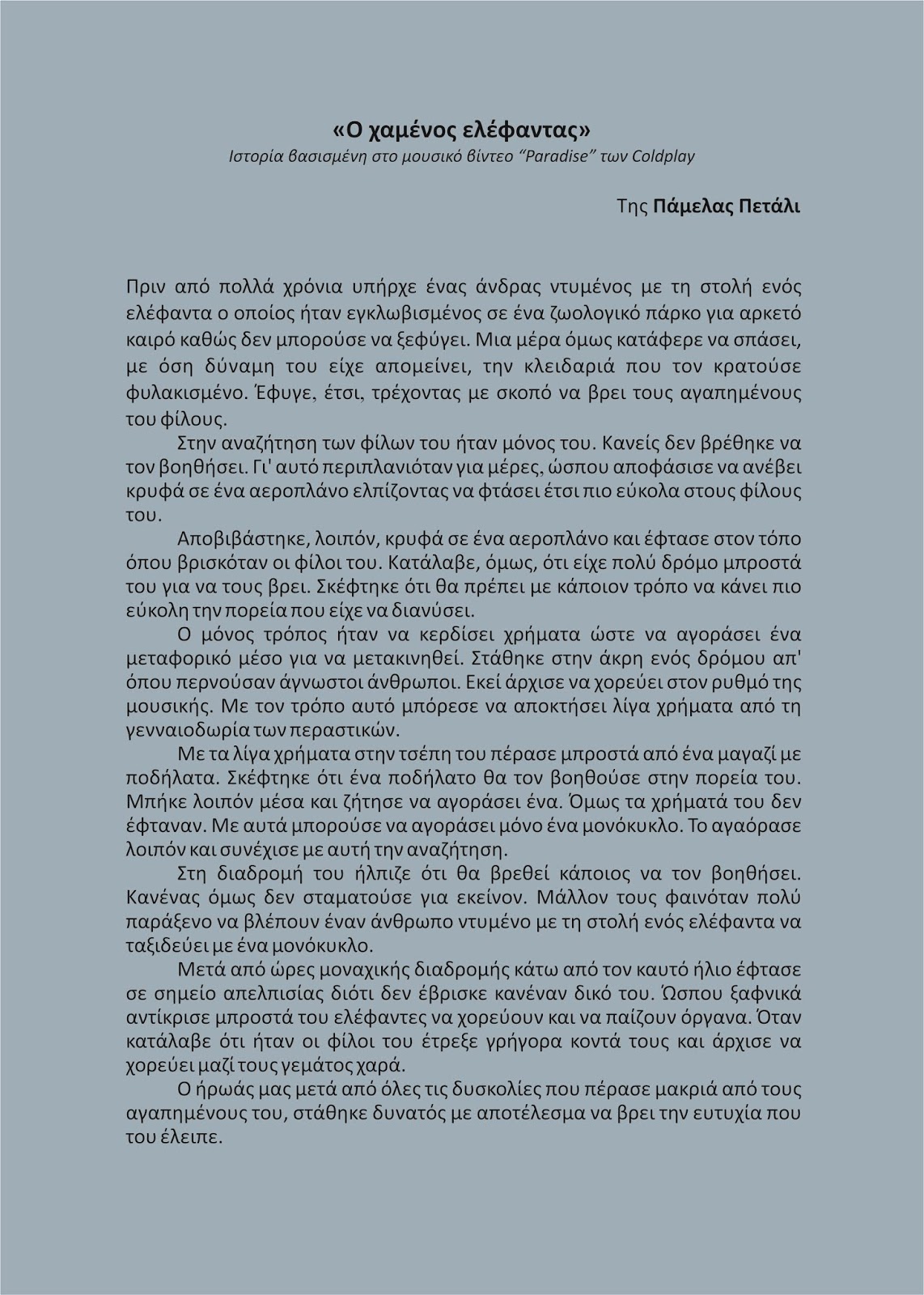 «Ο χαμένος ελέφαντας»
Ιστορία βασισμένη στο μουσικό βίντεο "Paradise" των Coldplay

Της Πάμελας Πετάλι

Πριν από πολλά χρόνια υπήρχε ένας άνδρας ντυμένος με τη στολή ενός ελέφαντα ο οποίος ήταν εγκλωβισμένος σε ένα ζωολογικό πάρκο για αρκετό καιρό καθώς δεν μπορούσε να ξεφύγει. Μια μέρα όμως κατάφερε να σπάσει, με όση δύναμη του είχε απομείνει, την κλειδαριά που τον κρατούσε φυλακισμένο. Έφυγε, έτσι, τρέχοντας με σκοπό να βρει τους αγαπημένους του φίλους.

Στην αναζήτηση των φίλων του ήταν μόνος του. Κανείς δεν βρέθηκε να τον βοηθήσει. Γι' αυτό περιπλανιόταν για μέρες, ώσπου αποφάσισε να ανέβει κρυφά σε ένα αεροπλάνο ελπίζοντας να φτάσει έτσι πιο εύκολα στους φίλους του.

Αποβιβάστηκε, λοιπόν, κρυφά σε ένα αεροπλάνο και έφτασε στον τόπο όπου βρισκόταν οι φίλοι του. Κατάλαβε, όμως, ότι είχε πολύ δρόμο μπροστά του για να τους βρει. Σκέφτηκε ότι θα πρέπει με κάποιον τρόπο να κάνει πιο εύκολη την πορεία που είχε να διανύσει.

Ο μόνος τρόπος ήταν να κερδίσει χρήματα ώστε να αγοράσει ένα μεταφορικό μέσο για να μετακινηθεί. Στάθηκε στην άκρη ενός δρόμου απ' όπου περνούσαν άγνωστοι άνθρωποι. Εκεί άρχισε να χορεύει στον ρυθμό της μουσικής. Με τον τρόπο αυτό μπόρεσε να αποκτήσει λίγα χρήματα από τη γενναιοδωρία των περαστικών.

Με τα λίγα χρήματα στην τσέπη του πέρασε μπροστά από ένα μαγαζί με ποδήλατα. Σκέφτηκε ότι ένα ποδήλατο θα τον βοηθούσε στην πορεία του. Μπήκε λοιπόν μέσα και ζήτησε να αγοράσει ένα. Όμως τα χρήματά του δεν έφταναν. Με αυτά μπορούσε να αγοράσει μόνο ένα μονόκυκλο. Το αγαόρασε λοιπόν και συνέχισε με αυτή την αναζήτηση.

Στη διαδρομή του ήλπιζε ότι θα βρεθεί κάποιος να τον βοηθήσει. Κανένας όμως δεν σταματούσε για εκείνον. Μάλλον τους φαινόταν πολύ παράξενο να βλέπουν έναν άνθρωπο ντυμένο με τη στολή ενός ελέφαντα να ταξιδεύει με ένα μονόκυκλο.

Μετά από ώρες μοναχικής διαδρομής κάτω από τον καυτό ήλιο έφτασε σε σημείο απελπισίας διότι δεν έβρισκε κανέναν δικό του. Ώσπου ξαφνικά αντίκρισε μπροστά του ελέφαντες να χορεύουν και να παίζουν όργανα. Όταν κατάλαβε ότι ήταν οι φίλοι του έτρεξε γρήγορα κοντά τους και άρχισε να χορεύει μαζί τους γεμάτος χαρά.

Ο ήρωάς μας μετά από όλες τις δυσκολίες που πέρασε μακριά από τους αγαπημένους του, στάθηκε δυνατός με αποτέλεσμα να βρει την ευτυχία που του έλειπε.